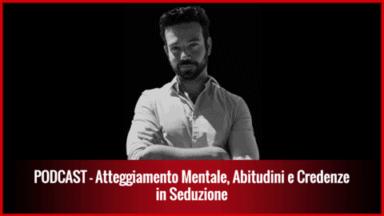 PODCAST - Atteggiamento Mentale, Abitudini e Credenze in Seduzione